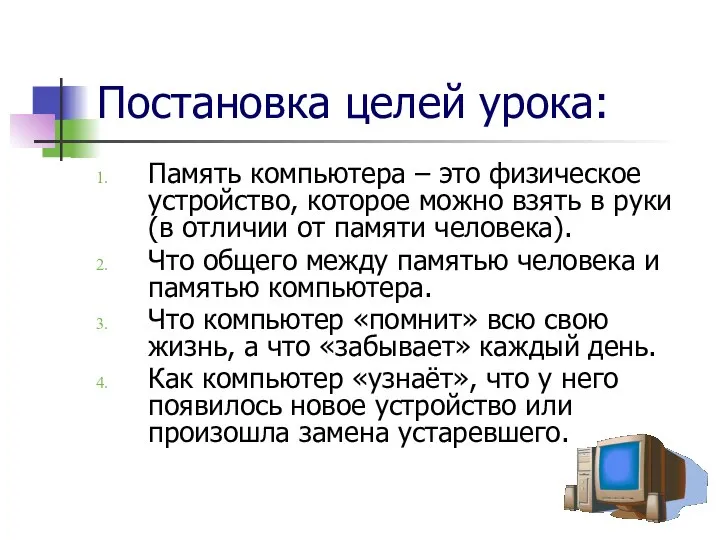 Постановка целей урока:

1. Память компьютера – это физическое устройство, которое можно взять в руки (в отличии от памяти человека).
2. Что общего между памятью человека и памятью компьютера.
3. Что компьютер «помнит» всю свою жизнь, а что «забывает» каждый день.
4. Как компьютер «узнаёт», что у него появилось новое устройство или произошла замена устаревшего.